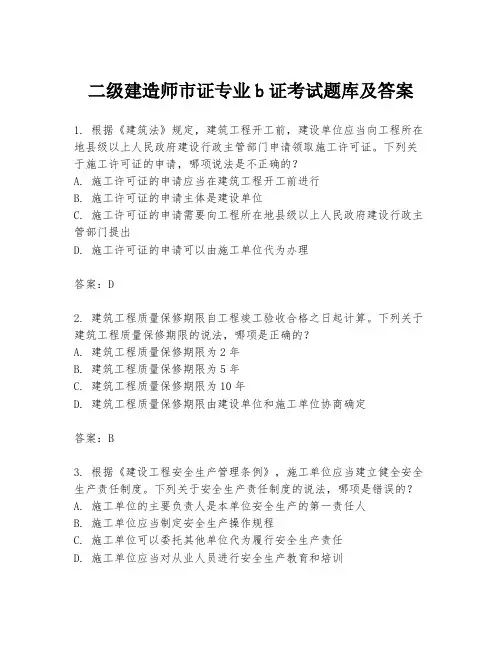 二级建造师市证专业 b 证考试题库及答案

1. 根据《建筑法》规定，建筑工程开工前，建设单位应当向工程所在地县级以上人民政府建设行政主管部门申请领取施工许可证。下列关于施工许可证的申请，哪项说法是不正确的？
A. 施工许可证的申请应当在建筑工程开工前进行
B. 施工许可证的申请主体是建设单位
C. 施工许可证的申请需要向工程所在地县级以上人民政府建设行政主管部门提出
D. 施工许可证的申请可以由施工单位代为办理

答案：D

2. 建筑工程质量保修期限自工程竣工验收合格之日起计算。下列关于建筑工程质量保修期限的说法，哪项是正确的？
A. 建筑工程质量保修期限为 2 年
B. 建筑工程质量保修期限为 5 年
C. 建筑工程质量保修期限为 10 年
D. 建筑工程质量保修期限由建设单位和施工单位协商确定

答案：B

3. 根据《建设工程安全生产管理条例》，施工单位应当建立健全安全生产责任制度。下列关于安全生产责任制度的说法，哪项是错误的？
A. 施工单位的主要负责人是本单位安全生产的第一责任人
B. 施工单位应当制定安全生产操作规程
C. 施工单位可以委托其他单位代为履行安全生产责任
D. 施工单位应当对从业人员进行安全生产教育和培训